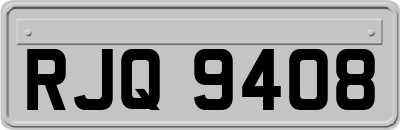 RJQ 9408